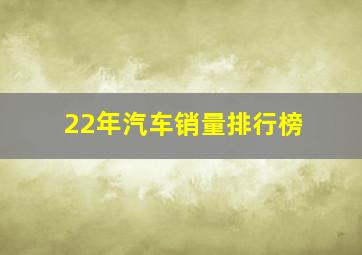 22年汽车销量排行榜